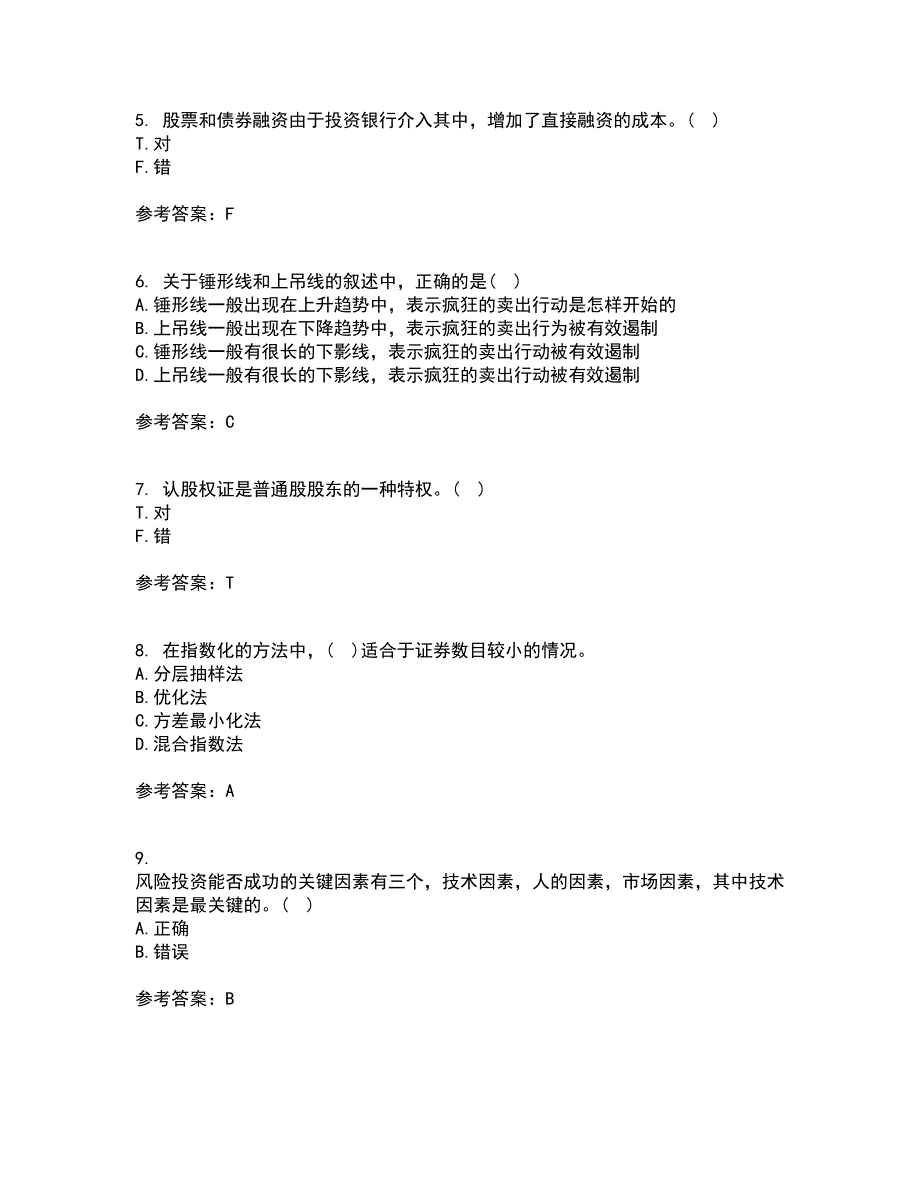 5. 股票和债券融资由于投资银行介入其中，增加了直接融资的成本。（ ）
T. 对
F. 错

参考答案：F

6. 关于锤形线和上吊线的叙述中，正确的是（ ）
A. 锤形线一般出现在上升趋势中，表示疯狂的卖出行动是怎样开始的
B. 上吊线一般出现在下降趋势中，表示疯狂的卖出行为被有效遏制
C. 锤形线一般有很长的下影线，表示疯狂的卖出行动被有效遏制
D. 上吊线一般有很长的下影线，表示疯狂的卖出行动被有效遏制

参考答案：C

7. 认股权证是普通股股东的一种特权。（ ）
T. 对
F. 错

参考答案：T

8. 在指数化的方法中，（ ）适合于证券数目较小的情况。
A. 分层抽样法
B. 优化法
C. 方差最小化法
D. 混合指数法

参考答案：A

9.
风险投资能否成功的关键因素有三个，技术因素，人的因素，市场因素，其中技术因素是最关键的。（ ）
A. 正确
B. 错误

参考答案：B